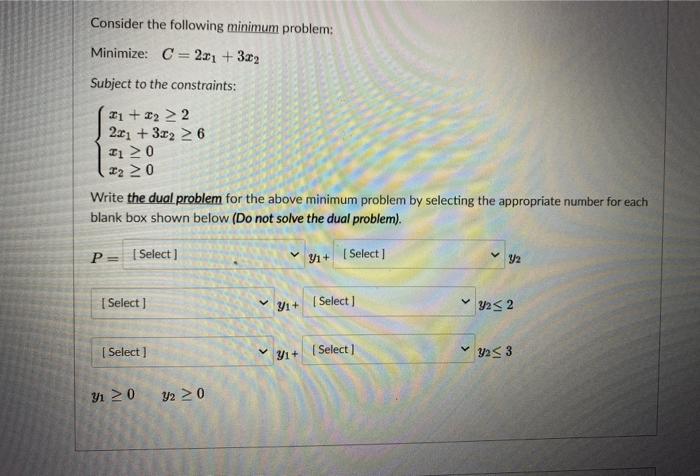 Consider the following minimum problem:

Minimize: $C = 2x_1 + 3x_2$

Subject to the constraints:

$\begin{cases} x_1 + x_2 \geq 2 \\ 2x_1 + 3x_2 \geq 6 \\ x_1 \geq 0 \\ x_2 \geq 0 \end{cases}$

Write the dual problem for the above minimum problem by selecting the appropriate number for each blank box shown below (Do not solve the dual problem).

$P =$ [ Select ] $y_1 +$ [ Select ] $y_2$

[ Select ] $y_1 +$ [ Select ] $y_2 \leq 2$

[ Select ] $y_1 +$ [ Select ] $y_2 \leq 3$

$y_1 \geq 0$ $y_2 \geq 0$